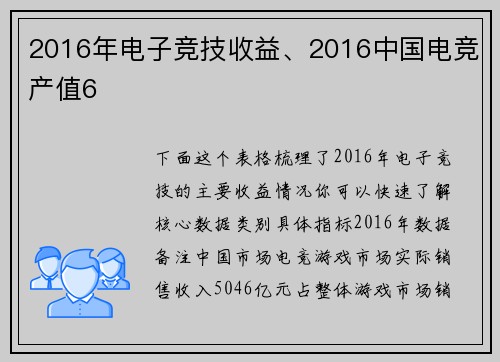 2016年电子竞技收益、2016中国电竞产值6

下面这个表格梳理了2016年电子竞技的主要收益情况你可以快速了解核心数据类别具体指标2016年数据备注中国市场电竞游戏市场实际销售收入5046亿元占整体游戏市场销